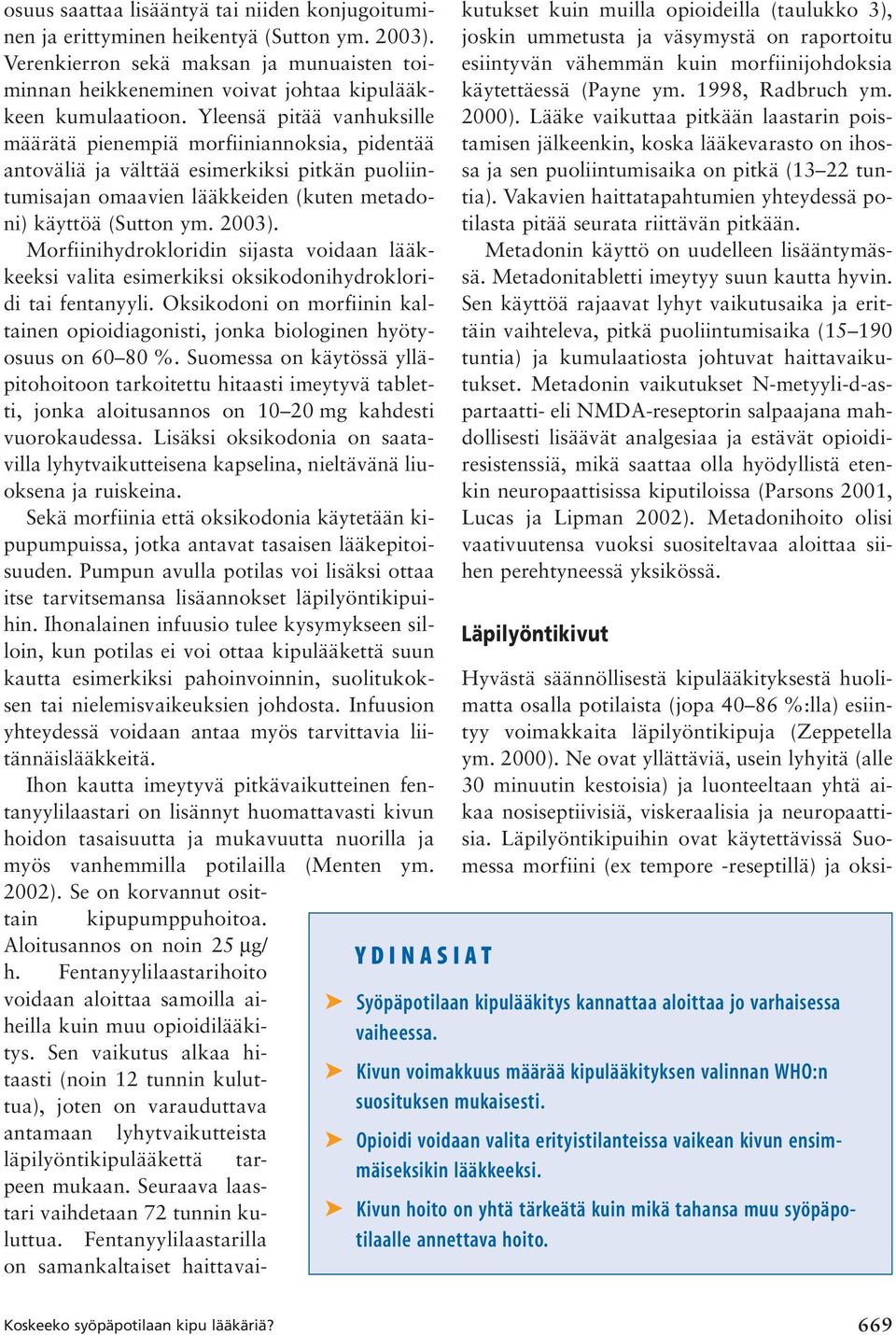 osuus saattaa lisääntyä tai niiden konjugoituminen ja erittyminen heikentyä (Sutton ym. 2003). Verenkierron sekä maksan ja munuaisten toiminnan heikkeneminen voivat johtaa kipulääkkeen kumulaatioon. Yleensä pitää vanhuksille määrätä pienempiä morfiiniannoksia, pidentää antoväliä ja välttää esimerkiksi pitkän puoliintumisajan omaavien lääkkeiden (kuten metadoni) käyttöä (Sutton ym. 2003).

Morfiinihydrokloridin sijasta voidaan lääkkeeksi valita esimerkiksi oksikodonihydrokloridi tai fentanyyli. Oksikodoni on morfiinin kaltainen opioidiagonisti, jonka biologinen hyötyosuus on 60–80 %. Suomessa on käytössä ylläpitohoitoon tarkoitettu hitaasti imeytyvä tabletti, jonka aloitusannos on 10–20 mg kahdesti vuorokaudessa. Lisäksi oksikodonia on saatavilla lyhytvaikutteisena kapselina, nieltävänä liuoksena ja ruiskeina.

Sekä morfiinia että oksikodonia käytetään kipupumpuissa, jotka antavat tasaisen lääkepitoisuuden. Pumpun avulla potilas voi lisäksi ottaa itse tarvitsemansa lisäannokset läpilyöntikipuihin. Ihonalainen infuusio tulee kysymykseen silloin, kun potilas ei voi ottaa kipulääkettä suun kautta esimerkiksi pahoinvoinnin, suolitukoksen tai nielemisvaikeuksien johdosta. Infuusion yhteydessä voidaan antaa myös tarvittavia liitännäislääkkeitä.

Ihon kautta imeytyvä pitkävaikutteinen fentanyylilaastari on lisännyt huomattavasti kivun hoidon tasaisuutta ja mukavuutta nuorilla ja myös vanhemmilla potilailla (Menten ym. 2002). Se on korvannut osittain kipupumppuhoitoa. Aloitusannos on noin 25 µg/h. Fentanyylilaastarihoito voidaan aloittaa samoilla aiheilla kuin muu opioidilääkitys. Sen vaikutus alkaa hitaasti (noin 12 tunnin kuluttua), joten on varauduttava antamaan lyhytvaikutteista läpilyöntikipulääkettä tarpeen mukaan. Seuraava laastari vaihdetaan 72 tunnin kuluttua. Fentanyylilaastarilla on samankaltaiset haittavaikutukset kuin muilla opioideilla (taulukko 3), joskin ummetusta ja väsymystä on raportoitu esiintyvän vähemmän kuin morfiinijohdoksia käytettäessä (Payne ym. 1998, Radbruch ym. 2000). Lääke vaikuttaa pitkään laastarin poistamisen jälkeenkin, koska lääkevarasto on ihossa ja sen puoliintumisaika on pitkä (13–22 tuntia). Vakavien haittatapahtumien yhteydessä potilasta pitää seurata riittävän pitkään.

Metadonin käyttö on uudelleen lisääntymässä. Metadonitabletti imeytyy suun kautta hyvin. Sen käyttöä rajaavat lyhyt vaikutusaika ja erittäin vaihteleva, pitkä puoliintumisaika (15–190 tuntia) ja kumulaatiosta johtuvat haittavaikutukset. Metadonin vaikutukset N-metyyli-d-aspartaatti- eli NMDA-reseptorin salpaajana mahdollisesti lisäävät analgesiaa ja estävät opioidiresistenssiä, mikä saattaa olla hyödyllistä etenkin neuropaattisissa kiputiloissa (Parsons 2001, Lucas ja Lipman 2002). Metadonihoito olisi vaativuutensa vuoksi suositeltavaa aloittaa siihen perehtyneessä yksikössä.

Läpilyöntikivut

Hyvästä säännöllisestä kipulääkityksestä huolimatta osalla potilaista (jopa 40–86 %:lla) esiintyy voimakkaita läpilyöntikipuja (Zeppetella ym. 2000). Ne ovat yllättäviä, usein lyhyitä (alle 30 minuutin kestoisia) ja luonteeltaan yhtä aikaa nosiseptiivisiä, viskeraalisia ja neuropaattisia. Läpilyöntikipuihin ovat käytettävissä Suomessa morfiini (ex tempore -reseptillä) ja oksi-

YDINASIAT

➤ Syöpäpotilaan kipulääkitys kannattaa aloittaa jo varhaisessa vaiheessa.

➤ Kivun voimakkuus määrää kipulääkityksen valinnan WHO:n suosituksen mukaisesti.

➤ Opioidi voidaan valita erityistilanteissa vaikean kivun ensimmäiseksikin lääkkeeksi.

➤ Kivun hoito on yhtä tärkeätä kuin mikä tahansa muu syöpäpotilaalle annettava hoito.

Koskeeko syöpäpotilaan kipu lääkäriä?

669